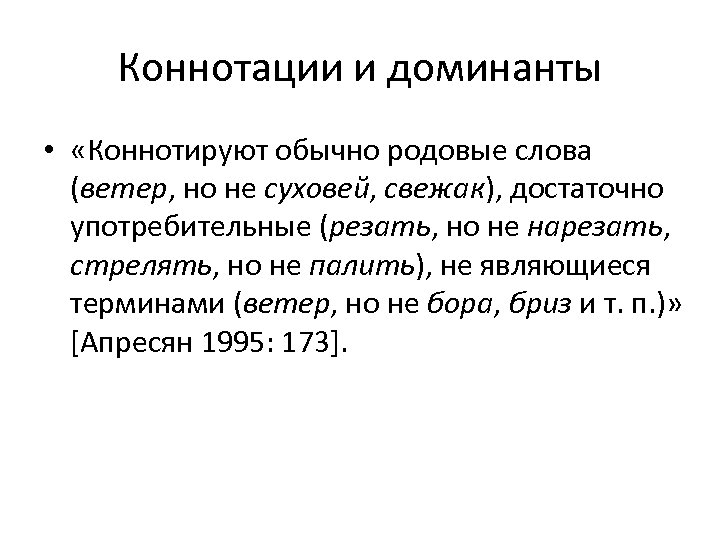 Коннотации и доминанты

• «Коннотируют обычно родовые слова (ветер, но не суховей, свежак), достаточно употребительные (резать, но не нарезать, стрелять, но не палить), не являющиеся терминами (ветер, но не бора, бриз и т. п.)» [Апресян 1995: 173].